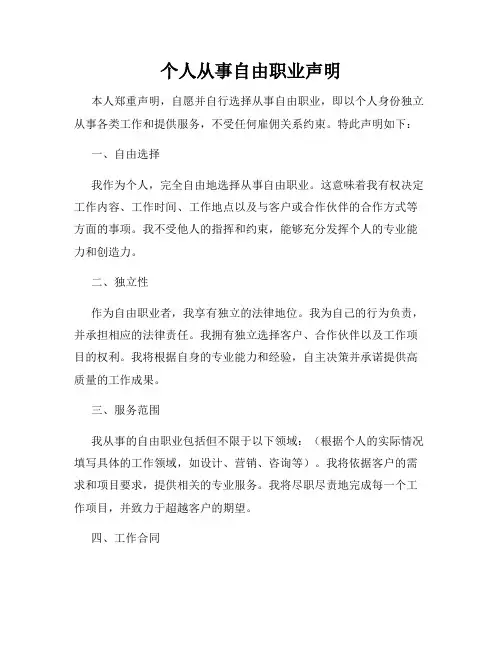 个人从事自由职业声明

本人郑重声明，自愿并自行选择从事自由职业，即以个人身份独立从事各类工作和提供服务，不受任何雇佣关系约束。特此声明如下：

一、自由选择

我作为个人，完全自由地选择从事自由职业。这意味着我有权决定工作内容、工作时间、工作地点以及与客户或合作伙伴的合作方式等方面的事项。我不受他人的指挥和约束，能够充分发挥个人的专业能力和创造力。

二、独立性

作为自由职业者，我享有独立的法律地位。我为自己的行为负责，并承担相应的法律责任。我拥有独立选择客户、合作伙伴以及工作项目的权利。我将根据自身的专业能力和经验，自主决策并承诺提供高质量的工作成果。

三、服务范围

我从事的自由职业包括但不限于以下领域：（根据个人的实际情况填写具体的工作领域，如设计、营销、咨询等）。我将依据客户的需求和项目要求，提供相关的专业服务。我将尽职尽责地完成每一个工作项目，并致力于超越客户的期望。

四、工作合同